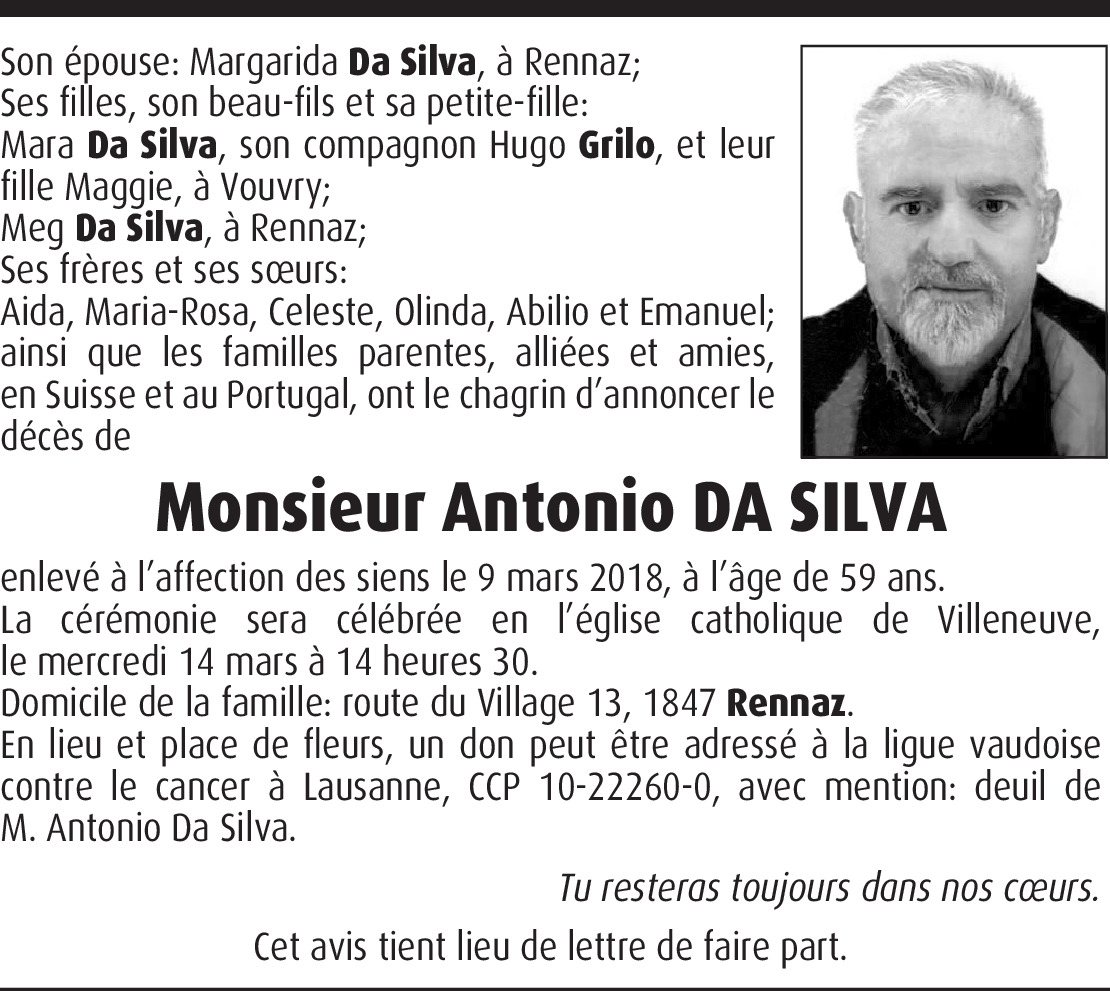 Son épouse: Margarida Da Silva, à Rennaz;
Ses filles, son beau-fils et sa petite-fille:
Mara Da Silva, son compagnon Hugo Grilo, et leur fille Maggie, à Vouvry;
Meg Da Silva, à Rennaz;
Ses frères et ses sœurs:
Aida, Maria-Rosa, Celeste, Olinda, Abilio et Emanuel;
ainsi que les familles parentes, alliées et amies, en Suisse et au Portugal, ont le chagrin d'annoncer le décès de

Monsieur Antonio DA SILVA

enlevé à l'affection des siens le 9 mars 2018, à l'âge de 59 ans.
La cérémonie sera célébrée en l'église catholique de Villeneuve, le mercredi 14 mars à 14 heures 30.
Domicile de la famille: route du Village 13, 1847 Rennaz.
En lieu et place de fleurs, un don peut être adressé à la ligue vaudoise contre le cancer à Lausanne, CCP 10-22260-0, avec mention: deuil de M. Antonio Da Silva.

Tu resteras toujours dans nos cœurs.

Cet avis tient lieu de lettre de faire part.